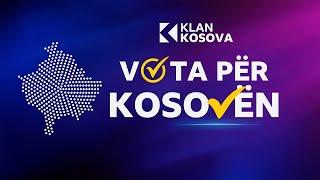 KLAN KOSOVA

VOTA PËR KOSOVËN